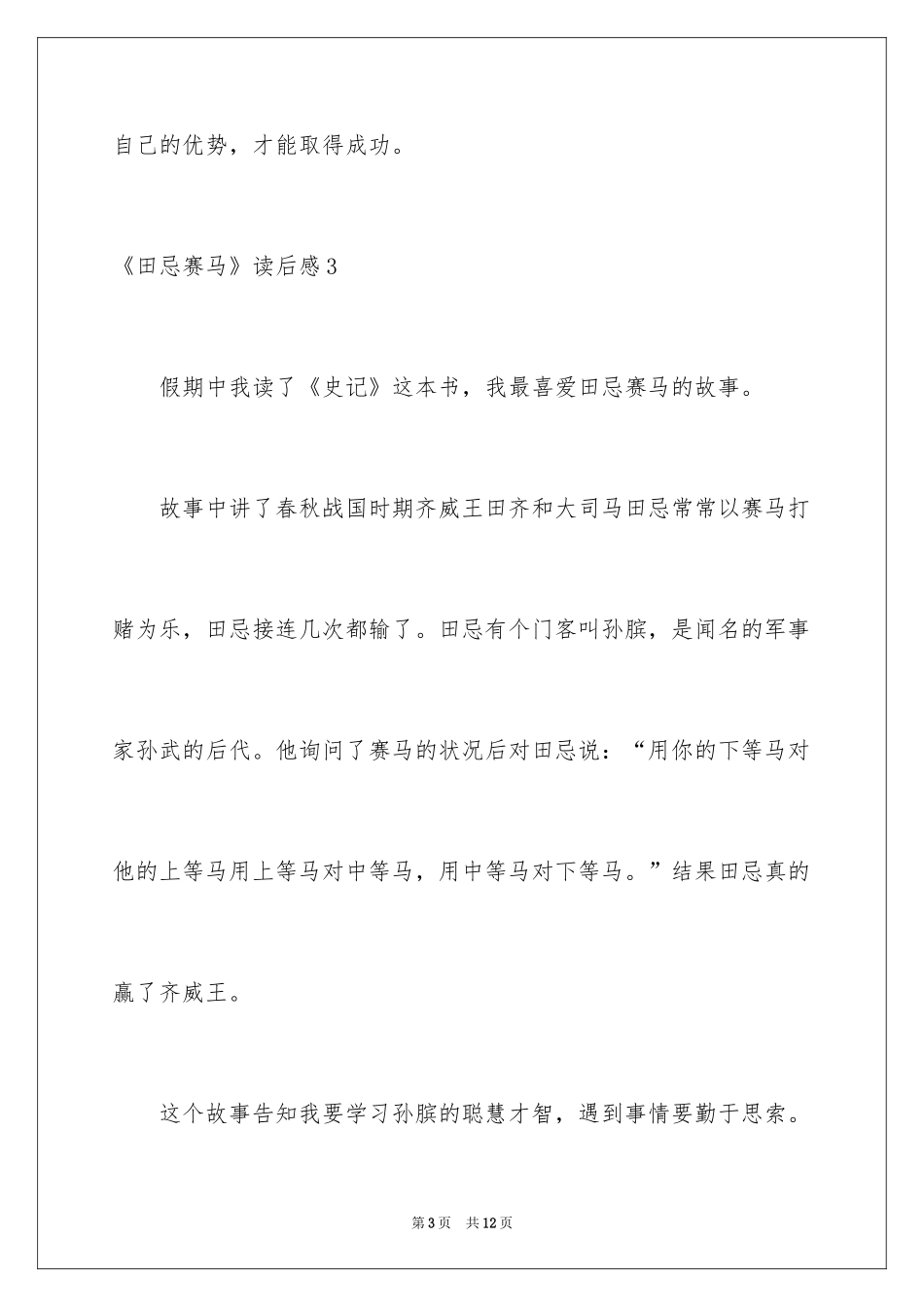 自己的优势，才能取得成功。

《田忌赛马》读后感3

假期中我读了《史记》这本书，我最喜爱田忌赛马的故事。

故事中讲了春秋战国时期齐威王田齐和大司马田忌常常以赛马打赌为乐，田忌接连几次都输了。田忌有个门客叫孙膑，是闻名的军事家孙武的后代。他询问了赛马的状况后对田忌说：“用你的下等马对他的上等马用上等马对中等马，用中等马对下等马。”结果田忌真的赢了齐威王。

这个故事告知我要学习孙膑的聪慧才智，遇到事情要勤于思索。

第3页　共12页